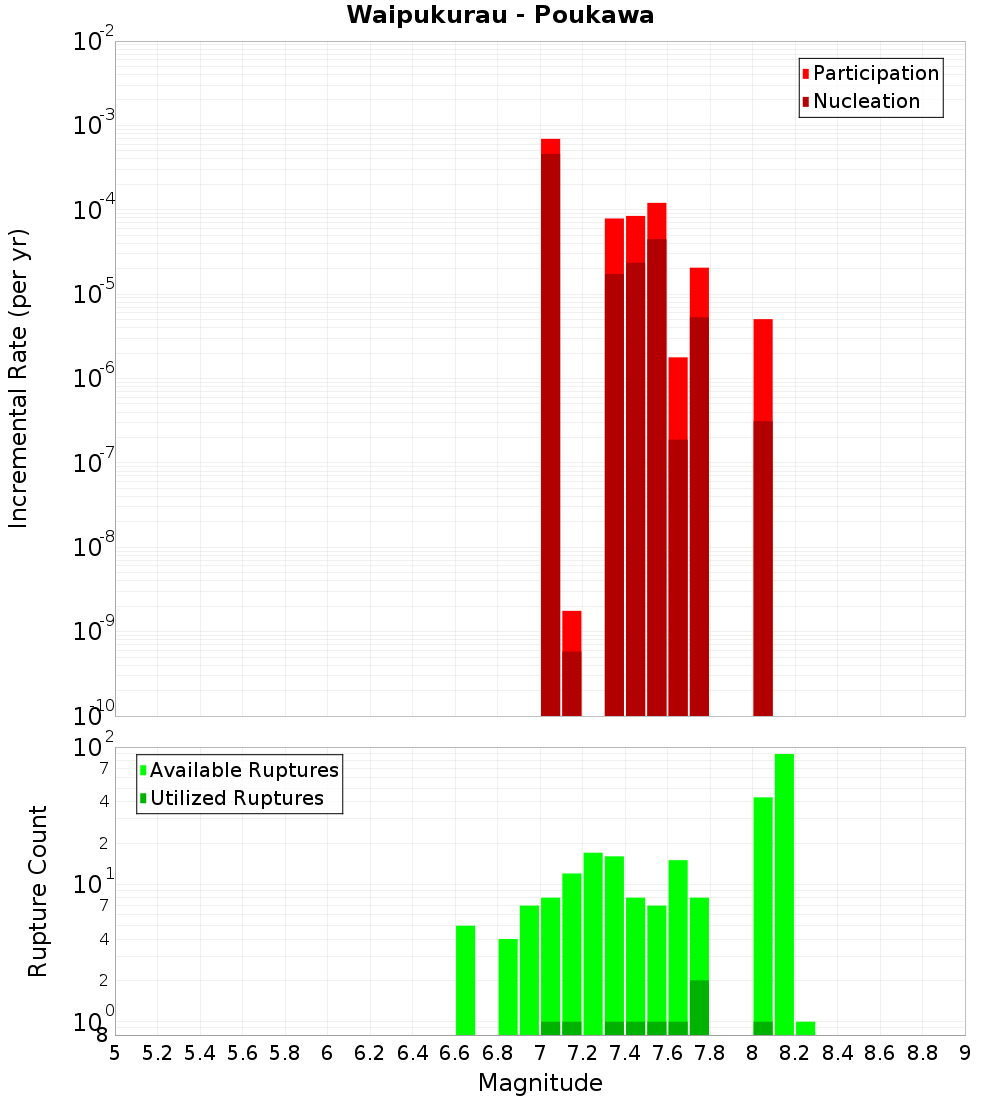 Waipukurau - Poukawa

Participation
Nucleation

Incremental Rate (per yr)

$10^{-2}$
$10^{-3}$
$10^{-4}$
$10^{-5}$
$10^{-6}$
$10^{-7}$
$10^{-8}$
$10^{-9}$
$10^{-10}$

Available Ruptures
Utilized Ruptures

Rupture Count

$10^{2}$
7
4
2
$10^{1}$
7
4
2
$10^{0}$
8

5 5.2 5.4 5.6 5.8 6 6.2 6.4 6.6 6.8 7 7.2 7.4 7.6 7.8 8 8.2 8.4 8.6 8.8 9

Magnitude